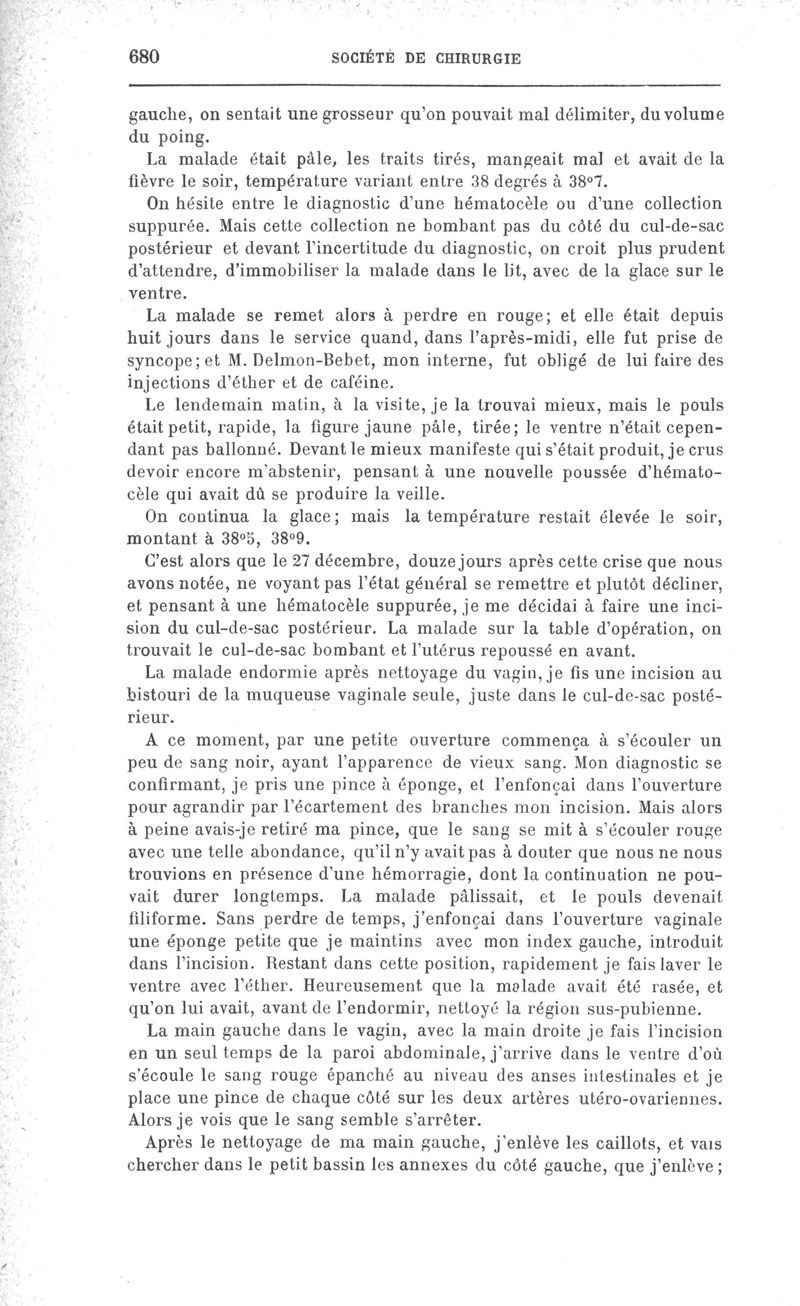 680 SOCIÉTÉ DE CHIRURGIE

gauche, on sentait une grosseur qu'on pouvait mal délimiter, du volume du poing.

La malade était pâle, les traits tirés, mangeait mal et avait de la fièvre le soir, température variant entre 38 degrés à 38°7.

On hésite entre le diagnostic d'une hématocèle ou d'une collection suppurée. Mais cette collection ne bombant pas du côté du cul-de-sac postérieur et devant l'incertitude du diagnostic, on croit plus prudent d'attendre, d'immobiliser la malade dans le lit, avec de la glace sur le ventre.

La malade se remet alors à perdre en rouge; et elle était depuis huit jours dans le service quand, dans l'après-midi, elle fut prise de syncope; et M. Delmon-Bebet, mon interne, fut obligé de lui faire des injections d'éther et de caféine.

Le lendemain matin, à la visite, je la trouvai mieux, mais le pouls était petit, rapide, la figure jaune pâle, tirée; le ventre n'était cependant pas ballonné. Devant le mieux manifeste qui s'était produit, je crus devoir encore m'abstenir, pensant à une nouvelle poussée d'hématocèle qui avait dû se produire la veille.

On continua la glace; mais la température restait élevée le soir, montant à 38°5, 38°9.

C'est alors que le 27 décembre, douze jours après cette crise que nous avons notée, ne voyant pas l'état général se remettre et plutôt décliner, et pensant à une hématocèle suppurée, je me décidai à faire une incision du cul-de-sac postérieur. La malade sur la table d'opération, on trouvait le cul-de-sac bombant et l'utérus repoussé en avant.

La malade endormie après nettoyage du vagin, je fis une incision au bistouri de la muqueuse vaginale seule, juste dans le cul-de-sac postérieur.

A ce moment, par une petite ouverture commença à s'écouler un peu de sang noir, ayant l'apparence de vieux sang. Mon diagnostic se confirmant, je pris une pince à éponge, et l'enfonçai dans l'ouverture pour agrandir par l'écartement des branches mon incision. Mais alors à peine avais-je retiré ma pince, que le sang se mit à s'écouler rouge avec une telle abondance, qu'il n'y avait pas à douter que nous ne nous trouvions en présence d'une hémorragie, dont la continuation ne pouvait durer longtemps. La malade pâlissait, et le pouls devenait filiforme. Sans perdre de temps, j'enfonçai dans l'ouverture vaginale une éponge petite que je maintins avec mon index gauche, introduit dans l'incision. Restant dans cette position, rapidement je fais laver le ventre avec l'éther. Heureusement que la malade avait été rasée, et qu'on lui avait, avant de l'endormir, nettoyé la région sus-pubienne.

La main gauche dans le vagin, avec la main droite je fais l'incision en un seul temps de la paroi abdominale, j'arrive dans le ventre d'où s'écoule le sang rouge épanché au niveau des anses intestinales et je place une pince de chaque côté sur les deux artères utéro-ovariennes. Alors je vois que le sang semble s'arrêter.

Après le nettoyage de ma main gauche, j'enlève les caillots, et vais chercher dans le petit bassin les annexes du côté gauche, que j'enlève;